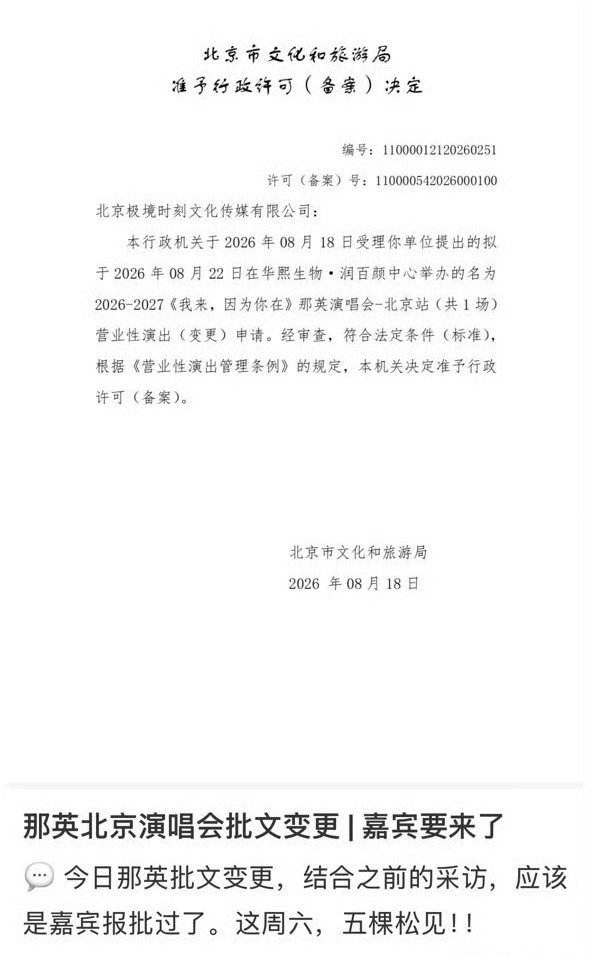 北京市文化和旅游局
准予行政许可（备案）决定

编号：11000012120260251

许可（备案）号：110000542026000100

北京极境时刻文化传媒有限公司：

本行政机关于 2026 年 08 月 18 日受理你单位提出的拟于 2026 年 08 月 22 日在华熙生物·润百颜中心举办的名为 2026-2027《我来，因为你在》那英演唱会-北京站（共 1 场）营业性演出（变更）申请。经审查，符合法定条件（标准），根据《营业性演出管理条例》的规定，本机关决定准予行政许可（备案）。

北京市文化和旅游局
2026 年 08 月 18 日

那英北京演唱会批文变更 | 嘉宾要来了

今日那英批文变更，结合之前的采访，应该是嘉宾报批过了。这周六，五棵松见！！